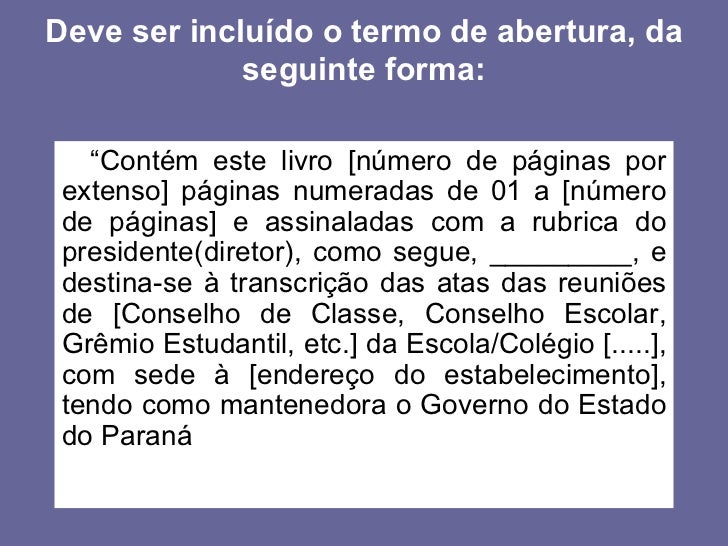 Deve ser incluído o termo de abertura, da seguinte forma:

“Contém este livro [número de páginas por extenso] páginas numeradas de 01 a [número de páginas] e assinaladas com a rubrica do presidente(diretor), como segue, _________, e destina-se à transcrição das atas das reuniões de [Conselho de Classe, Conselho Escolar, Grêmio Estudantil, etc.] da Escola/Colégio [.....], com sede à [endereço do estabelecimento], tendo como mantenedora o Governo do Estado do Paraná